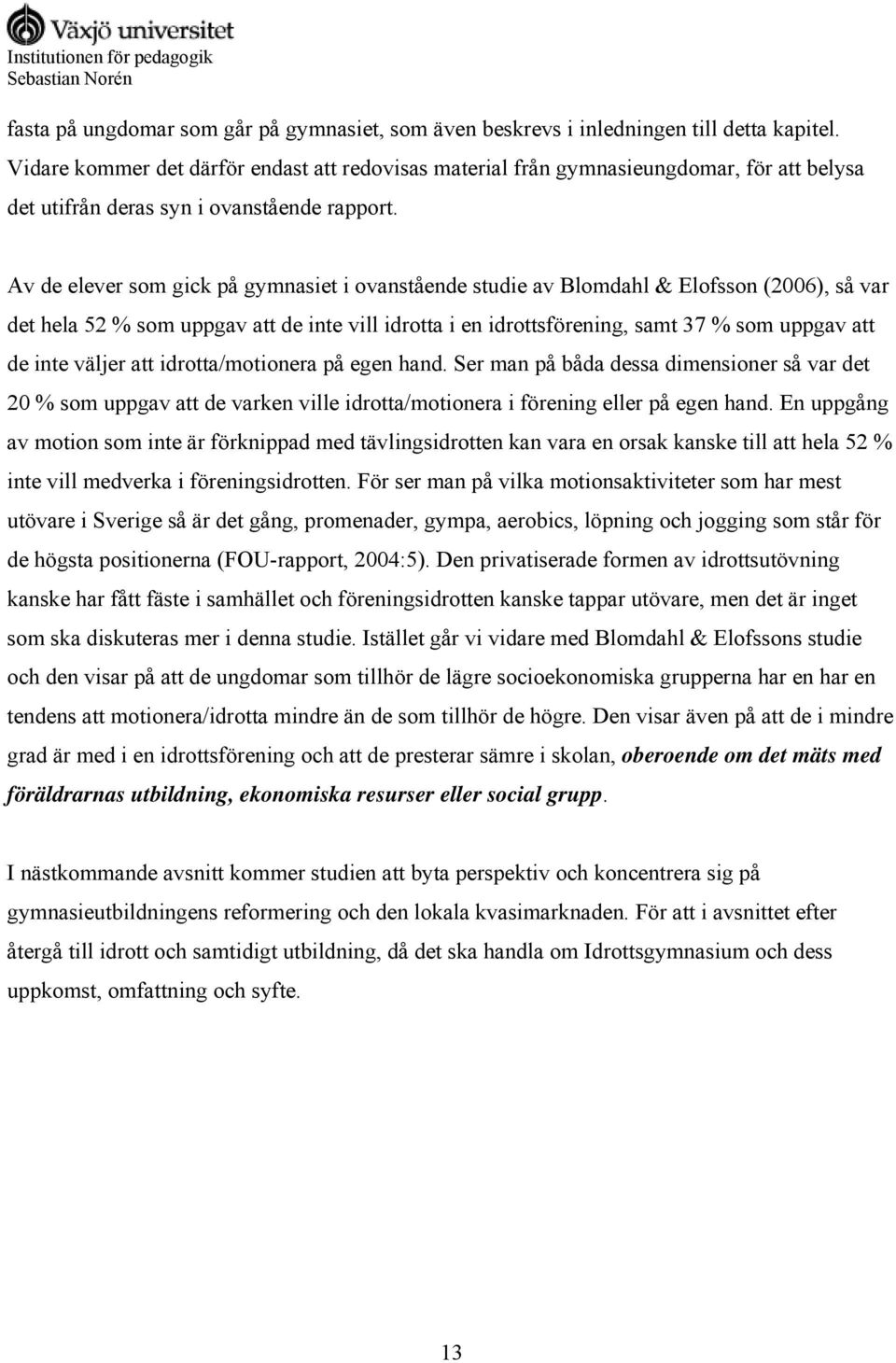 Växjö universitet
Institutionen för pedagogik
Sebastian Norén

fasta på ungdomar som går på gymnasiet, som även beskrevs i inledningen till detta kapitel. Vidare kommer det därför endast att redovisas material från gymnasieungdomar, för att belysa det utifrån deras syn i ovanstående rapport.

Av de elever som gick på gymnasiet i ovanstående studie av Blomdahl & Elofsson (2006), så var det hela 52 % som uppgav att de inte vill idrotta i en idrottsförening, samt 37 % som uppgav att de inte väljer att idrotta/motionera på egen hand. Ser man på båda dessa dimensioner så var det 20 % som uppgav att de varken ville idrotta/motionera i förening eller på egen hand. En uppgång av motion som inte är förknippad med tävlingsidrotten kan vara en orsak kanske till att hela 52 % inte vill medverka i föreningsidrotten. För ser man på vilka motionsaktiviteter som har mest utövare i Sverige så är det gång, promenader, gympa, aerobics, löpning och jogging som står för de högsta positionerna (FOU-rapport, 2004:5). Den privatiserade formen av idrottsutövning kanske har fått fäste i samhället och föreningsidrotten kanske tappar utövare, men det är inget som ska diskuteras mer i denna studie. Istället går vi vidare med Blomdahl & Elofssons studie och den visar på att de ungdomar som tillhör de lägre socioekonomiska grupperna har en har en tendens att motionera/idrotta mindre än de som tillhör de högre. Den visar även på att de i mindre grad är med i en idrottsförening och att de presterar sämre i skolan, oberoende om det mäts med föräldrarnas utbildning, ekonomiska resurser eller social grupp.

I nästkommande avsnitt kommer studien att byta perspektiv och koncentrera sig på gymnasieutbildningens reformering och den lokala kvasimarknaden. För att i avsnittet efter återgå till idrott och samtidigt utbildning, då det ska handla om Idrottsgymnasium och dess uppkomst, omfattning och syfte.

13